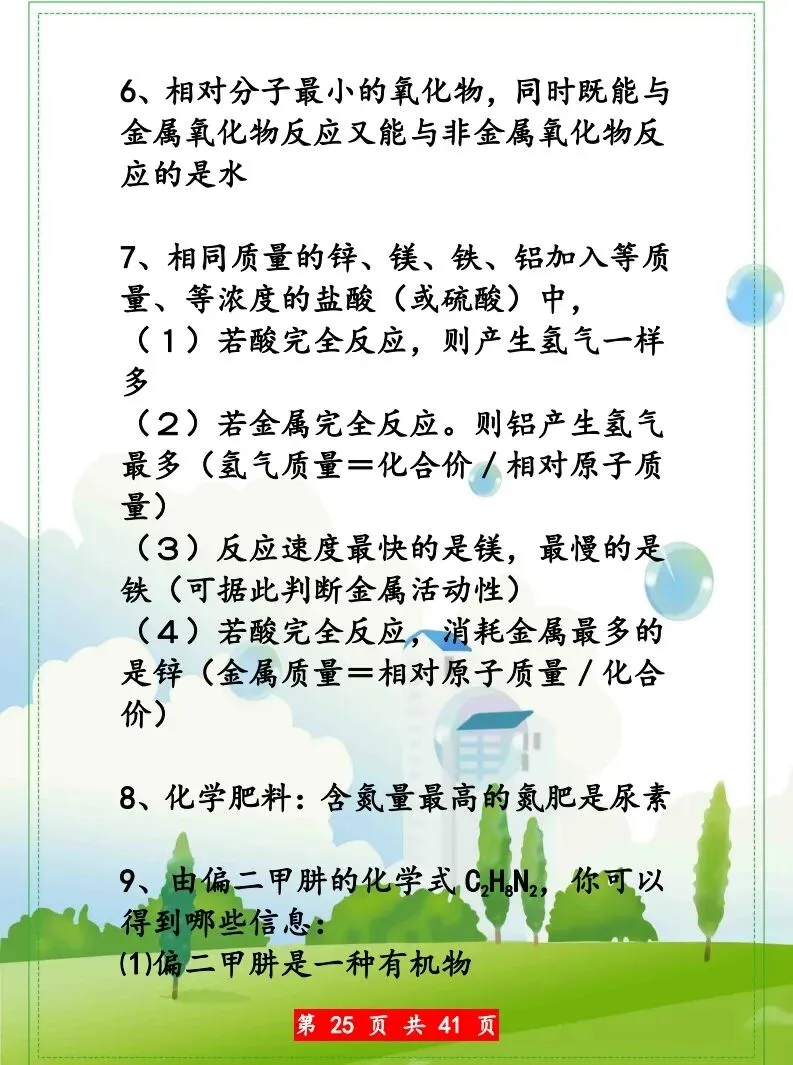 6、相对分子最小的氧化物，同时既能与金属氧化物反应又能与非金属氧化物反应的是水

7、相同质量的锌、镁、铁、铝加入等质量、等浓度的盐酸（或硫酸）中，
（1）若酸完全反应，则产生氢气一样多
（2）若金属完全反应。则铝产生氢气最多（氢气质量＝化合价／相对原子质量）
（3）反应速度最快的是镁，最慢的是铁（可据此判断金属活动性）
（4）若酸完全反应，消耗金属最多的是锌（金属质量＝相对原子质量／化合价）

8、化学肥料：含氮量最高的氮肥是尿素

9、由偏二甲肼的化学式$C_2H_8N_2$，你可以得到哪些信息：
⑴偏二甲肼是一种有机物

第 25 页 共 41 页